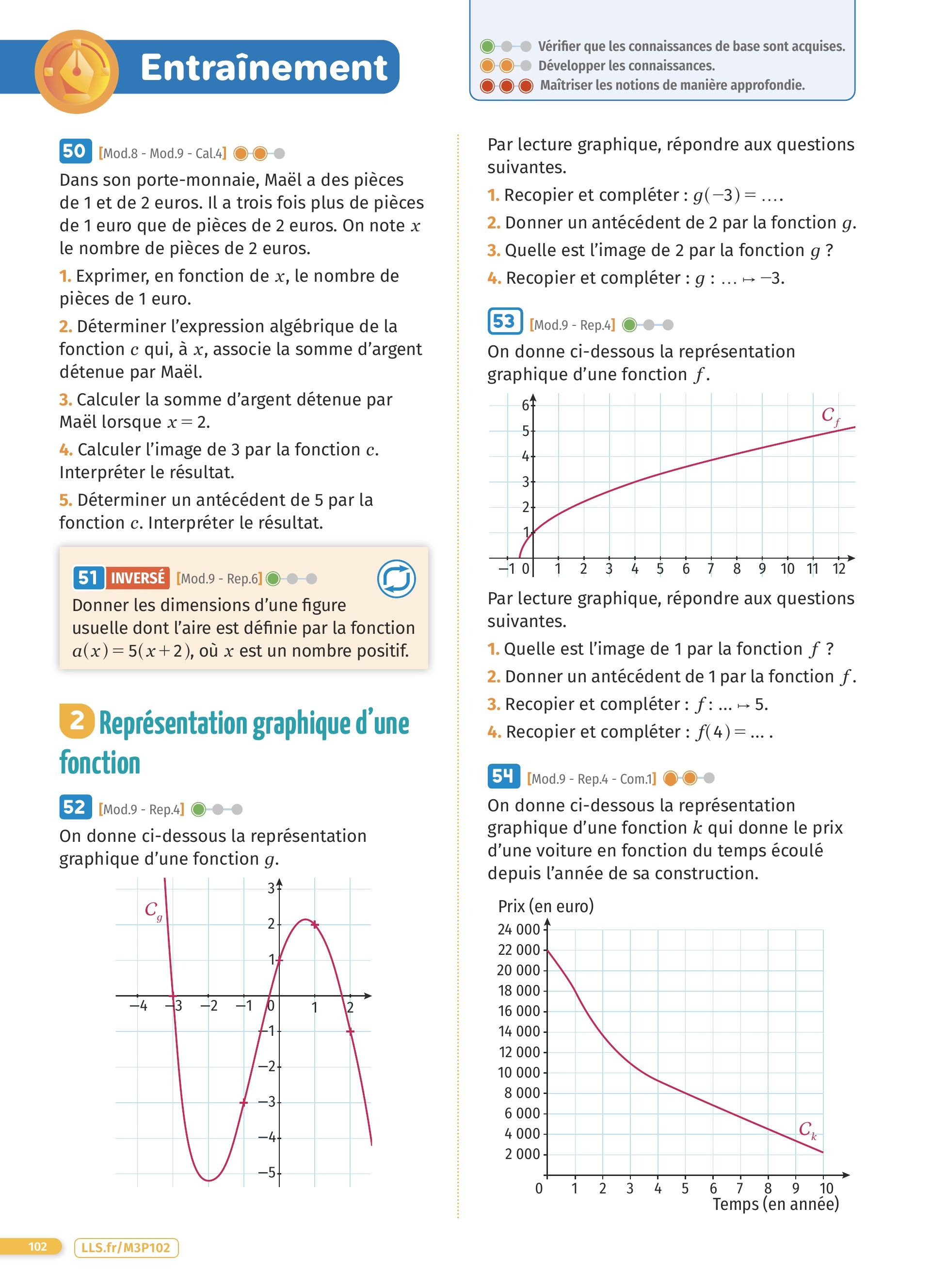 Entraînement

Vérifier que les connaissances de base sont acquises.
Développer les connaissances.
Maîtriser les notions de manière approfondie.

50 [Mod.8 - Mod.9 - Cal.4]
Dans son porte-monnaie, Maël a des pièces de 1 et de 2 euros. Il a trois fois plus de pièces de 1 euro que de pièces de 2 euros. On note $x$ le nombre de pièces de 2 euros.
1. Exprimer, en fonction de $x$, le nombre de pièces de 1 euro.
2. Déterminer l'expression algébrique de la fonction $c$ qui, à $x$, associe la somme d'argent détenue par Maël.
3. Calculer la somme d'argent détenue par Maël lorsque $x = 2$.
4. Calculer l'image de 3 par la fonction $c$. Interpréter le résultat.
5. Déterminer un antécédent de 5 par la fonction $c$. Interpréter le résultat.

51 INVERSÉ [Mod.9 - Rep.6]
Donner les dimensions d'une figure usuelle dont l'aire est définie par la fonction $a(x) = 5(x+2)$, où $x$ est un nombre positif.

2 Représentation graphique d'une fonction

52 [Mod.9 - Rep.4]
On donne ci-dessous la représentation graphique d'une fonction $g$.

$C_g$
3
2
1
−4 −3 −2 −1 0 1 2
−1
−2
−3
−4
−5

Par lecture graphique, répondre aux questions suivantes.
1. Recopier et compléter : $g(-3) = \dots$.
2. Donner un antécédent de 2 par la fonction $g$.
3. Quelle est l'image de 2 par la fonction $g$ ?
4. Recopier et compléter : $g : \dots \mapsto -3$.

53 [Mod.9 - Rep.4]
On donne ci-dessous la représentation graphique d'une fonction $f$.

$C_f$
6
5
4
3
2
1
−1 0 1 2 3 4 5 6 7 8 9 10 11 12

Par lecture graphique, répondre aux questions suivantes.
1. Quelle est l'image de 1 par la fonction $f$ ?
2. Donner un antécédent de 1 par la fonction $f$.
3. Recopier et compléter : $f : \dots \mapsto 5$.
4. Recopier et compléter : $f(4) = \dots$ .

54 [Mod.9 - Rep.4 - Com.1]
On donne ci-dessous la représentation graphique d'une fonction $k$ qui donne le prix d'une voiture en fonction du temps écoulé depuis l'année de sa construction.

Prix (en euro)
24 000
22 000
20 000
18 000
16 000
14 000
12 000
10 000
8 000
6 000
4 000
2 000
$C_k$
0 1 2 3 4 5 6 7 8 9 10
Temps (en année)

102 LLS.fr/M3P102